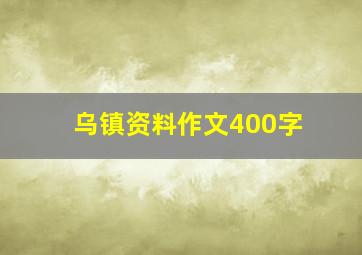 乌镇资料作文400字